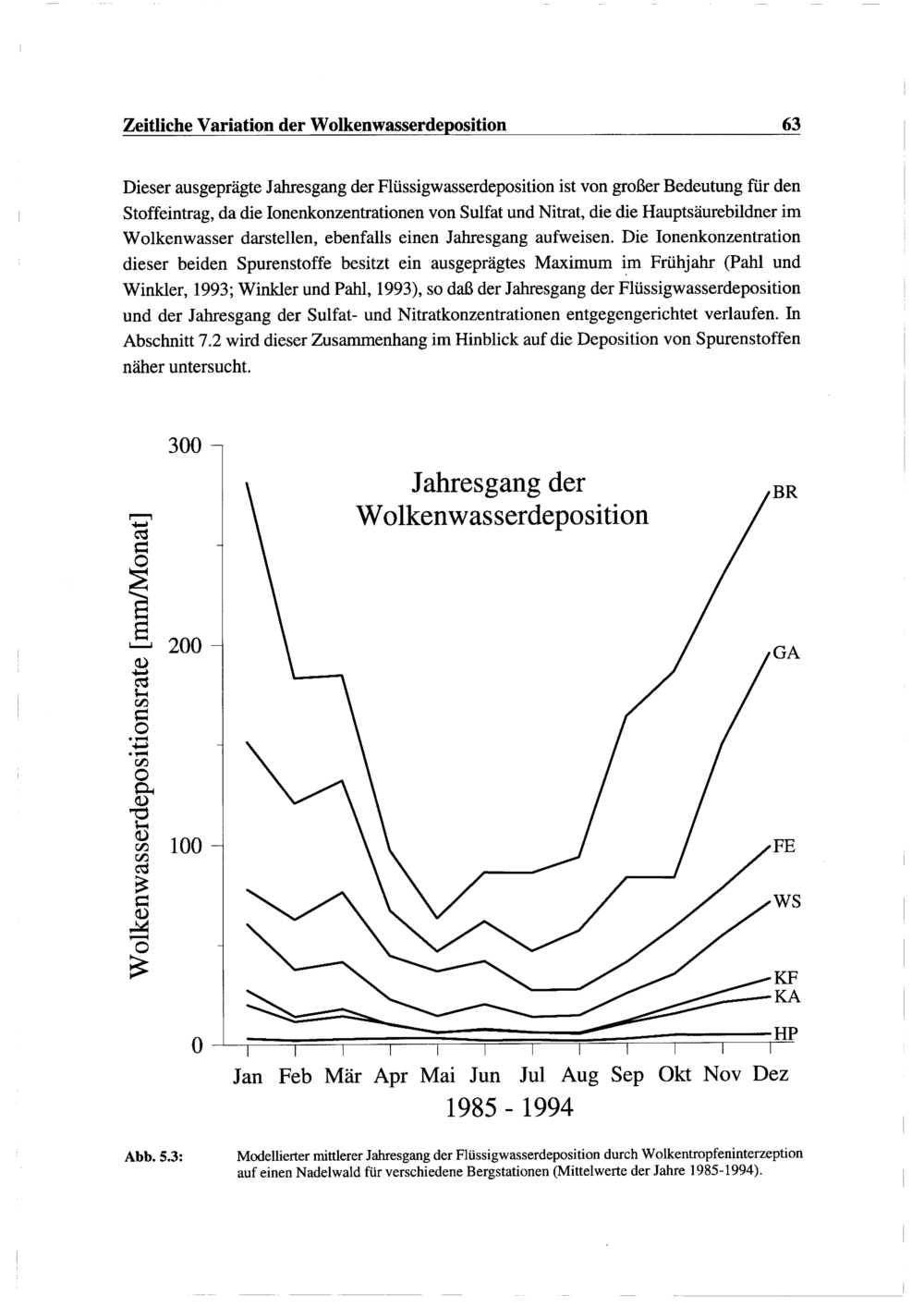 Zeitliche Variation der Wolkenwasserdeposition 63

Dieser ausgeprägte Jahresgang der Flüssigwasserdeposition ist von großer Bedeutung für den Stoffeintrag, da die Ionenkonzentrationen von Sulfat und Nitrat, die die Hauptsäurebildner im Wolkenwasser darstellen, ebenfalls einen Jahresgang aufweisen. Die Ionenkonzentration dieser beiden Spurenstoffe besitzt ein ausgeprägtes Maximum im Frühjahr (Pahl und Winkler, 1993; Winkler und Pahl, 1993), so daß der Jahresgang der Flüssigwasserdeposition und der Jahresgang der Sulfat- und Nitratkonzentrationen entgegengerichtet verlaufen. In Abschnitt 7.2 wird dieser Zusammenhang im Hinblick auf die Deposition von Spurenstoffen näher untersucht.

Jahresgang der Wolkenwasserdeposition

Wolkenwasserdepositionsrate [mm/Monat]

300
200
100
0

BR
GA
FE
WS
KF
KA
HP

Jan Feb Mär Apr Mai Jun Jul Aug Sep Okt Nov Dez
1985 - 1994

Abb. 5.3: Modellierter mittlerer Jahresgang der Flüssigwasserdeposition durch Wolkentropfeninterzeption auf einen Nadelwald für verschiedene Bergstationen (Mittelwerte der Jahre 1985-1994).